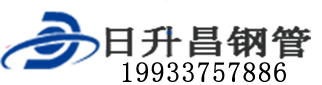 日升昌钢管
19933757886